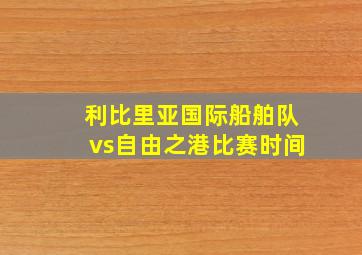 利比里亚国际船舶队
vs自由之港比赛时间